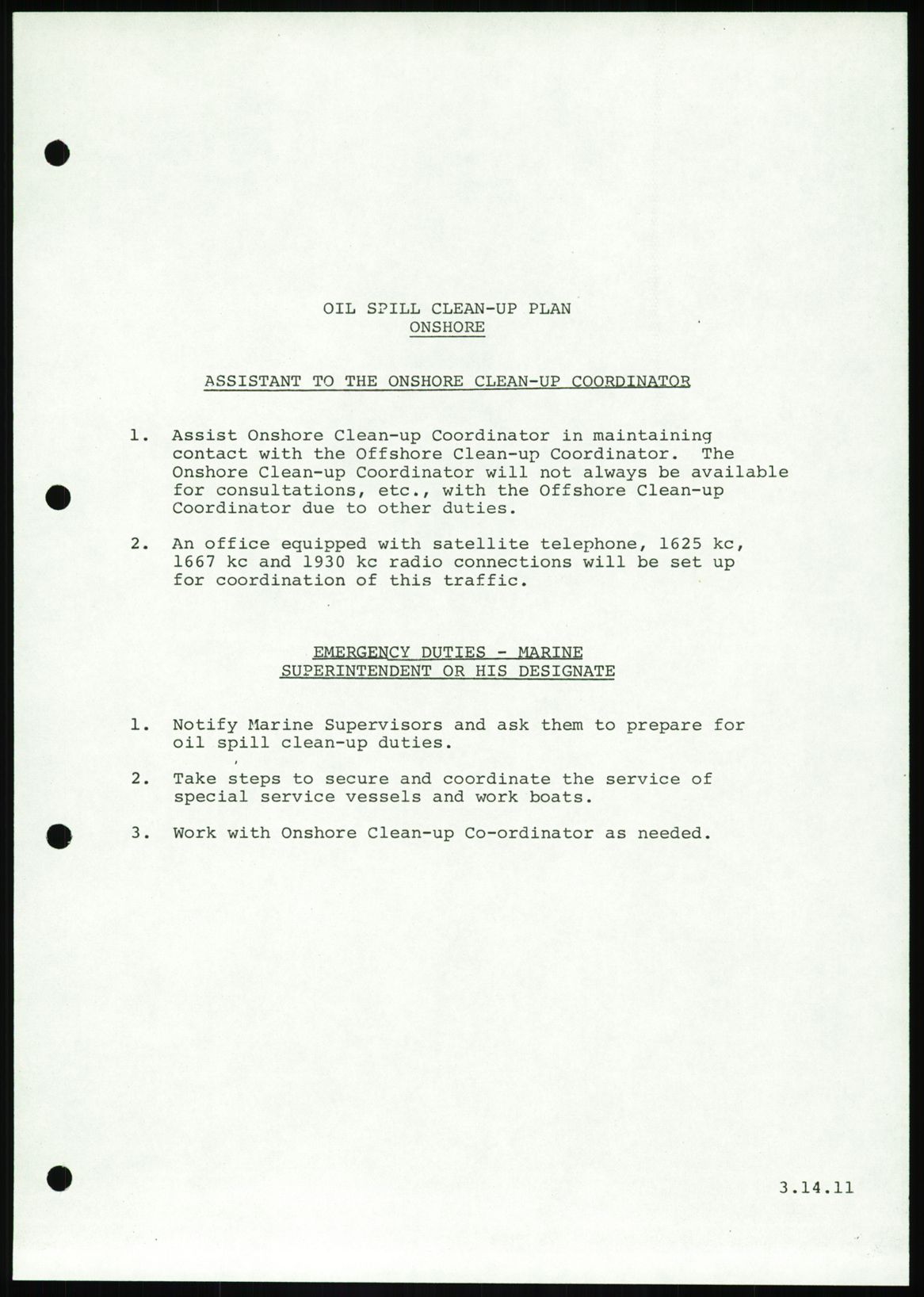 OIL SPILL CLEAN-UP PLAN
ONSHORE

ASSISTANT TO THE ONSHORE CLEAN-UP COORDINATOR

1. Assist Onshore Clean-up Coordinator in maintaining contact with the Offshore Clean-up Coordinator. The Onshore Clean-up Coordinator will not always be available for consultations, etc., with the Offshore Clean-up Coordinator due to other duties.

2. An office equipped with satellite telephone, 1625 kc, 1667 kc and 1930 kc radio connections will be set up for coordination of this traffic.

EMERGENCY DUTIES - MARINE
SUPERINTENDENT OR HIS DESIGNATE

1. Notify Marine Supervisors and ask them to prepare for oil spill clean-up duties.

2. Take steps to secure and coordinate the service of special service vessels and work boats.

3. Work with Onshore Clean-up Co-ordinator as needed.

3.14.11